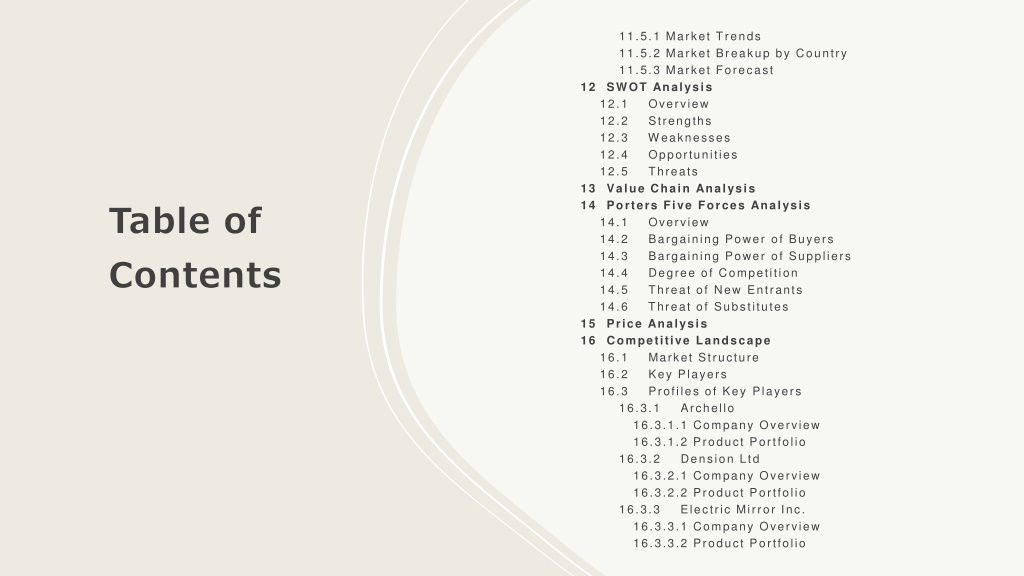 Table of Contents

11.5.1 Market Trends
11.5.2 Market Breakup by Country
11.5.3 Market Forecast
12 SWOT Analysis
12.1 Overview
12.2 Strengths
12.3 Weaknesses
12.4 Opportunities
12.5 Threats
13 Value Chain Analysis
14 Porters Five Forces Analysis
14.1 Overview
14.2 Bargaining Power of Buyers
14.3 Bargaining Power of Suppliers
14.4 Degree of Competition
14.5 Threat of New Entrants
14.6 Threat of Substitutes
15 Price Analysis
16 Competitive Landscape
16.1 Market Structure
16.2 Key Players
16.3 Profiles of Key Players
16.3.1 Archello
16.3.1.1 Company Overview
16.3.1.2 Product Portfolio
16.3.2 Dension Ltd
16.3.2.1 Company Overview
16.3.2.2 Product Portfolio
16.3.3 Electric Mirror Inc.
16.3.3.1 Company Overview
16.3.3.2 Product Portfolio